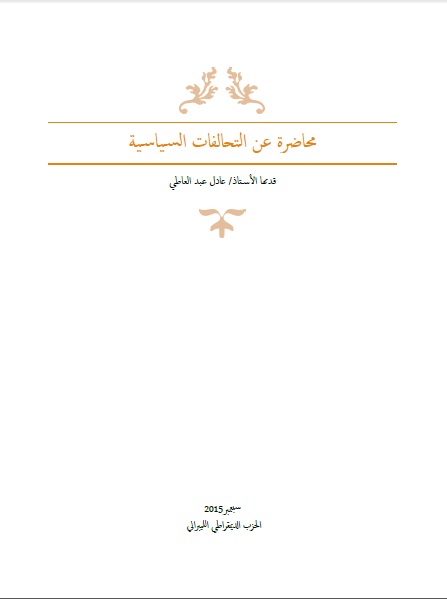 محاضرة عن التحالفات السياسية

قدمها الأستاذ/ عادل عبد العاطي

سبتمبر 2015
الحزب الديمقراطي الليبرالي